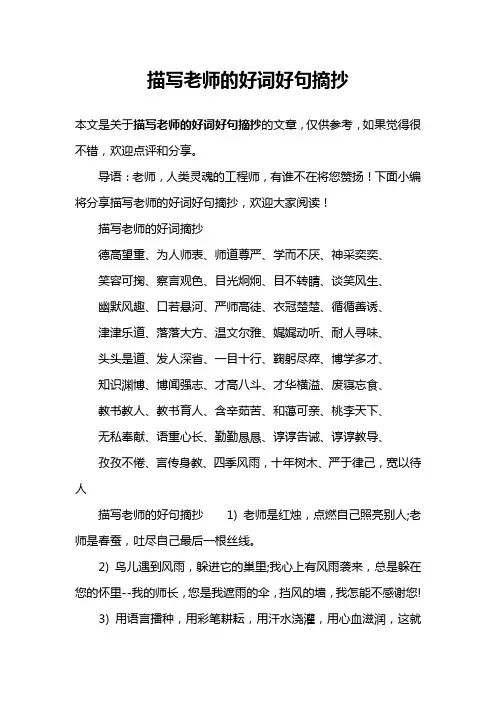 描写老师的好词好句摘抄

本文是关于描写老师的好词好句摘抄的文章，仅供参考，如果觉得很不错，欢迎点评和分享。

导语：老师，人类灵魂的工程师，有谁不在将您赞扬！下面小编将分享描写老师的好词好句摘抄，欢迎大家阅读！

描写老师的好词摘抄

德高望重、为人师表、师道尊严、学而不厌、神采奕奕、

笑容可掬、察言观色、目光炯炯、目不转睛、谈笑风生、

幽默风趣、口若悬河、严师高徒、衣冠楚楚、循循善诱、

津津乐道、落落大方、温文尔雅、娓娓动听、耐人寻味、

头头是道、发人深省、一目十行、鞠躬尽瘁、博学多才、

知识渊博、博闻强志、才高八斗、才华横溢、废寝忘食、

教书教人、教书育人、含辛茹苦、和蔼可亲、桃李天下、

无私奉献、语重心长、勤勤恳恳、谆谆告诫、谆谆教导、

孜孜不倦、言传身教、四季风雨，十年树木、严于律己，宽以待人

描写老师的好句摘抄　　1) 老师是红烛，点燃自己照亮别人;老师是春蚕，吐尽自己最后一根丝线。

2) 鸟儿遇到风雨，躲进它的巢里;我心上有风雨袭来，总是躲在您的怀里--我的师长，您是我遮雨的伞，挡风的墙，我怎能不感谢您!

3) 用语言播种，用彩笔耕耘，用汗水浇灌，用心血滋润，这就